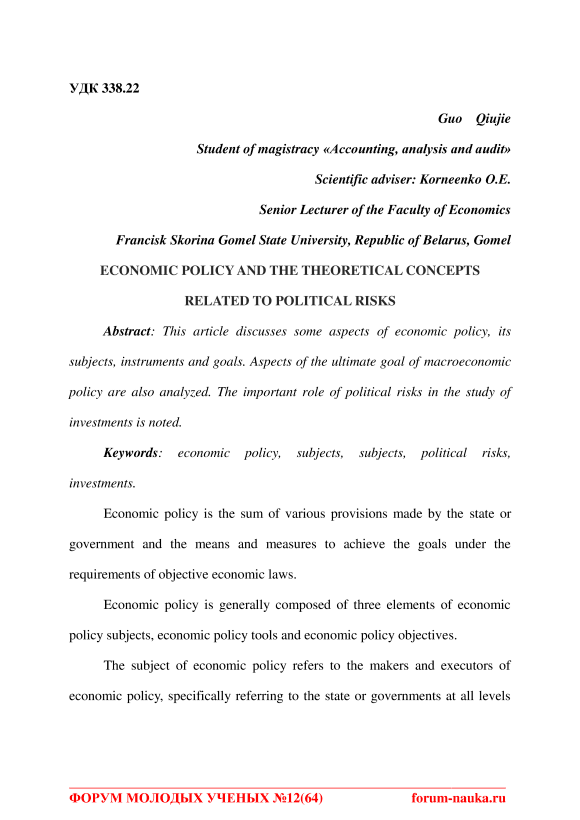 УДК 338.22

Guo Qiujie

Student of magistracy «Accounting, analysis and audit»

Scientific adviser: Korneenko O.E.

Senior Lecturer of the Faculty of Economics

Francisk Skorina Gomel State University, Republic of Belarus, Gomel

ECONOMIC POLICY AND THE THEORETICAL CONCEPTS RELATED TO POLITICAL RISKS

Abstract: This article discusses some aspects of economic policy, its subjects, instruments and goals. Aspects of the ultimate goal of macroeconomic policy are also analyzed. The important role of political risks in the study of investments is noted.

Keywords: economic policy, subjects, subjects, political risks, investments.

Economic policy is the sum of various provisions made by the state or government and the means and measures to achieve the goals under the requirements of objective economic laws.

Economic policy is generally composed of three elements of economic policy subjects, economic policy tools and economic policy objectives.

The subject of economic policy refers to the makers and executors of economic policy, specifically referring to the state or governments at all levels

ФОРУМ МОЛОДЫХ УЧЕНЫХ №12(64) forum-nauka.ru